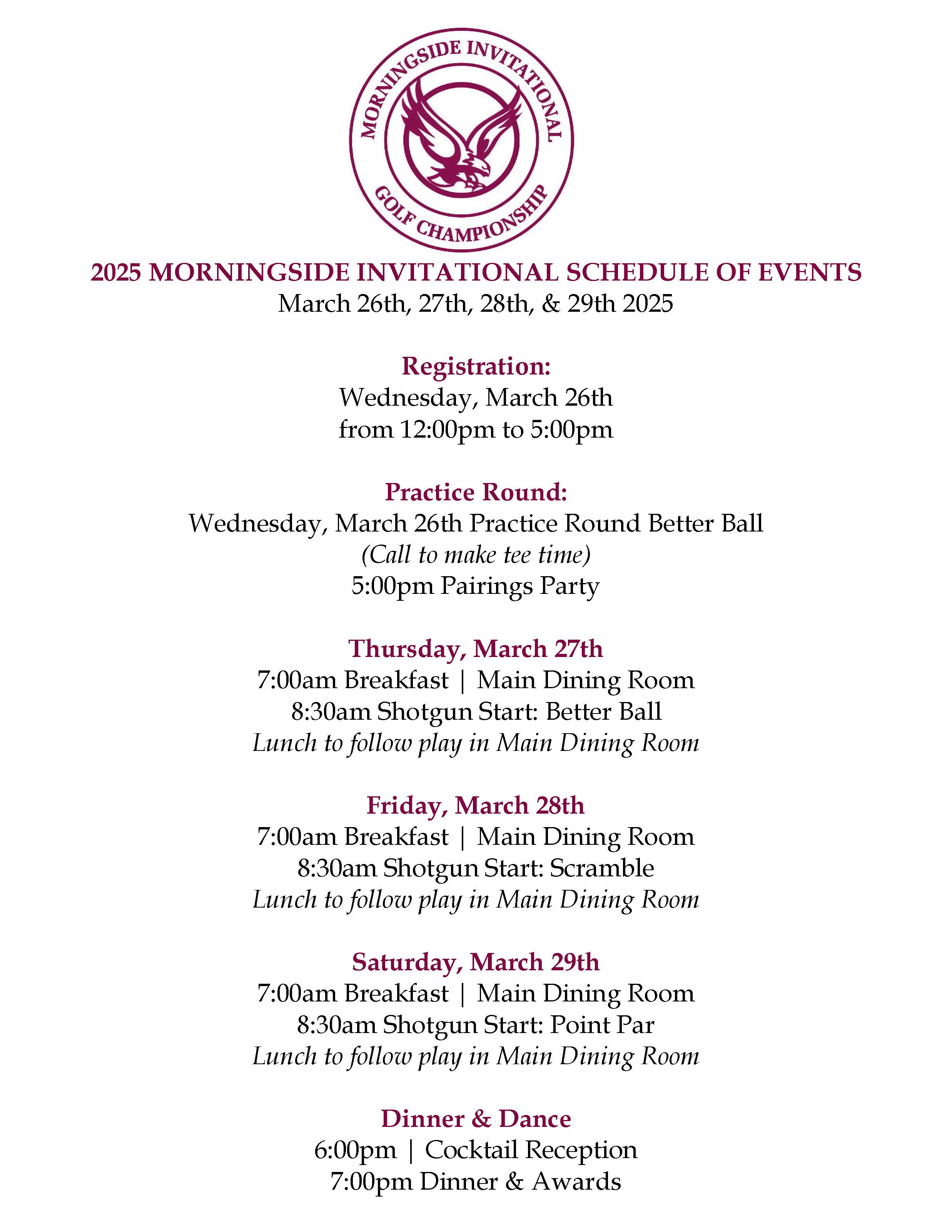 MORNINGSIDE INVITATIONAL
GOLF CHAMPIONSHIP

2025 MORNINGSIDE INVITATIONAL SCHEDULE OF EVENTS
March 26th, 27th, 28th, & 29th 2025

Registration:
Wednesday, March 26th
from 12:00pm to 5:00pm

Practice Round:
Wednesday, March 26th Practice Round Better Ball
(Call to make tee time)
5:00pm Pairings Party

Thursday, March 27th
7:00am Breakfast | Main Dining Room
8:30am Shotgun Start: Better Ball
Lunch to follow play in Main Dining Room

Friday, March 28th
7:00am Breakfast | Main Dining Room
8:30am Shotgun Start: Scramble
Lunch to follow play in Main Dining Room

Saturday, March 29th
7:00am Breakfast | Main Dining Room
8:30am Shotgun Start: Point Par
Lunch to follow play in Main Dining Room

Dinner & Dance
6:00pm | Cocktail Reception
7:00pm Dinner & Awards